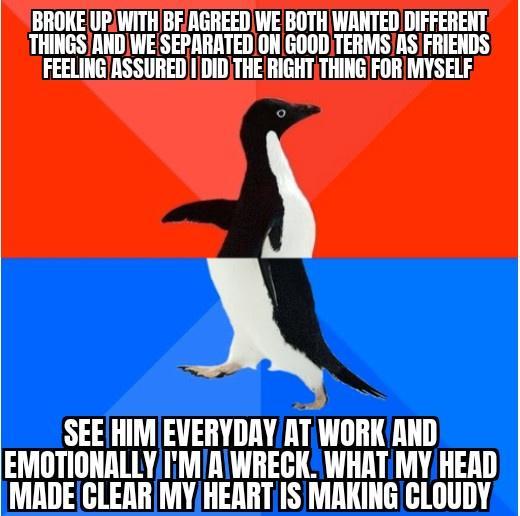 BROKE UP WITH BF AGREED WE BOTH WANTED DIFFERENT THINGS AND WE SEPARATED ON GOOD TERMS AS FRIENDS FEELING ASSURED I DID THE RIGHT THING FOR MYSELF

SEE HIM EVERYDAY AT WORK AND EMOTIONALLY I'M A WRECK. WHAT MY HEAD MADE CLEAR MY HEART IS MAKING CLOUDY